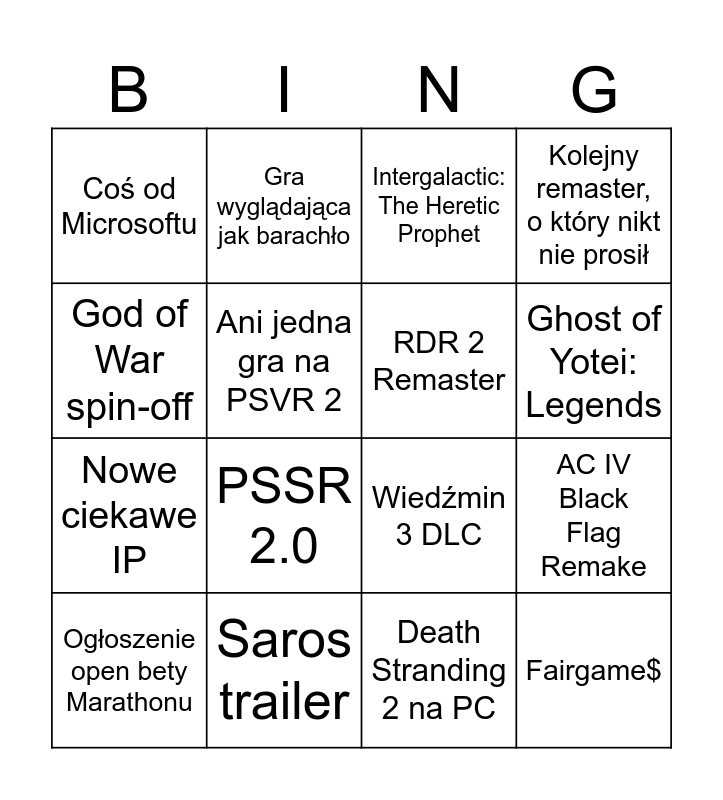 | B | I | N | G |
|---|---|---|---|
| Coś od Microsoftu | Gra wyglądająca jak barachło | Intergalactic: The Heretic Prophet | Kolejny remaster, o który nikt nie prosił |
| God of War spin-off | Ani jedna gra na PSVR 2 | RDR 2 Remaster | Ghost of Yotei: Legends |
| Nowe ciekawe IP | PSSR 2.0 | Wiedźmin 3 DLC | AC IV Black Flag Remake |
| Ogłoszenie open bety Marathonu | Saros trailer | Death Stranding 2 na PC | Fairgame$ |